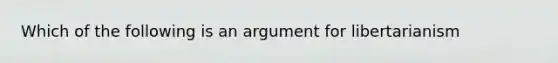 Which of the following is an argument for libertarianism